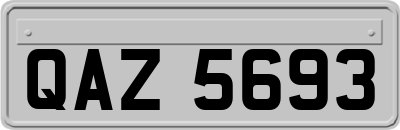 QAZ 5693